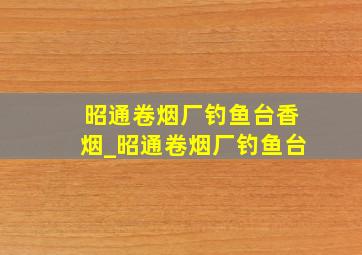 昭通卷烟厂钓鱼台香烟_昭通卷烟厂钓鱼台